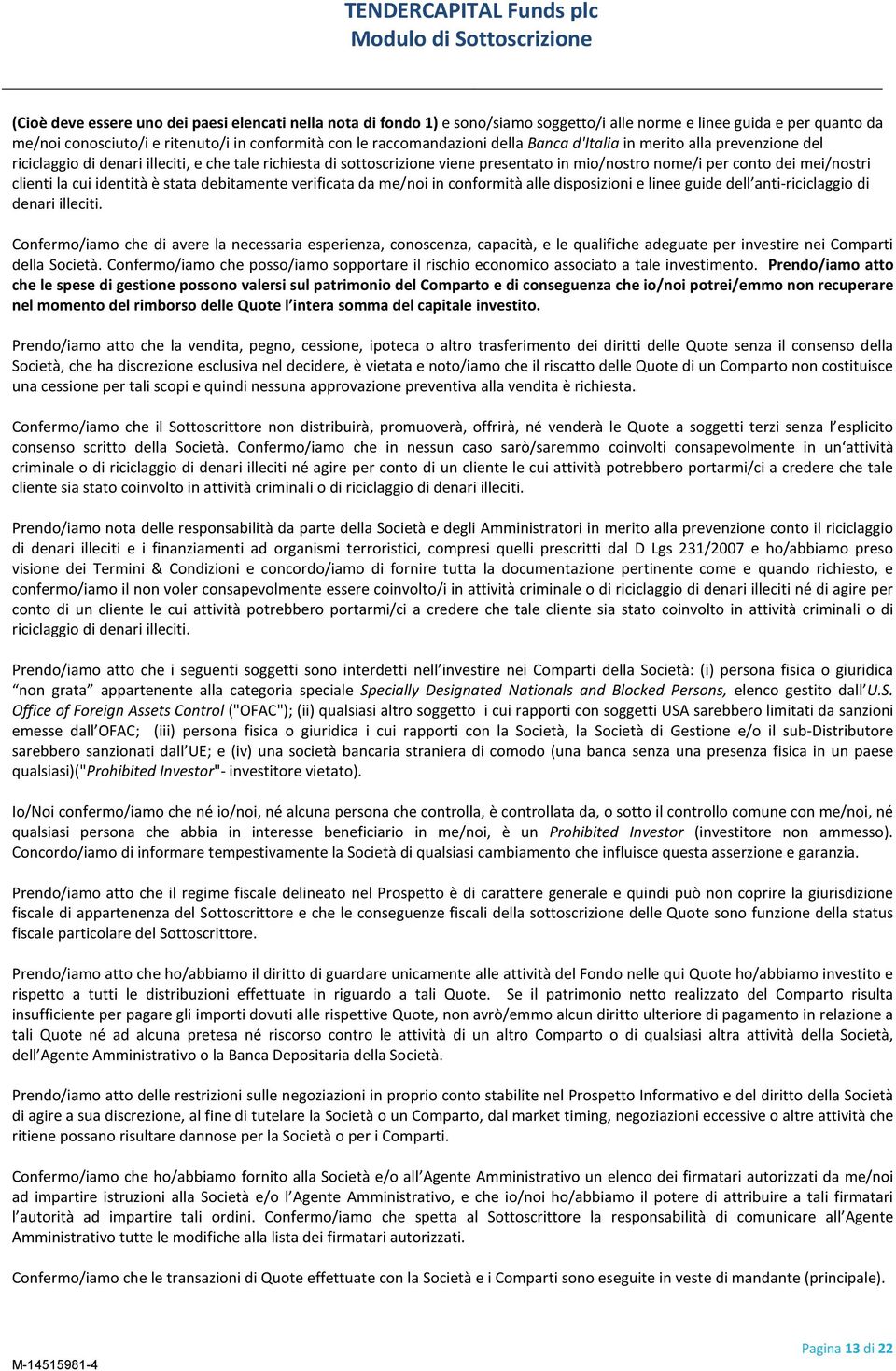 TENDERCAPITAL Funds plc
Modulo di Sottoscrizione

(Cioè deve essere uno dei paesi elencati nella nota di fondo 1) e sono/siamo soggetto/i alle norme e linee guida e per quanto da me/noi conosciuto/i e ritenuto/i in conformità con le raccomandazioni della Banca d'Italia in merito alla prevenzione del riciclaggio di denari illeciti, e che tale richiesta di sottoscrizione viene presentato in mio/nostro nome/i per conto dei mei/nostri clienti la cui identità è stata debitamente verificata da me/noi in conformità alle disposizioni e linee guide dell'anti-riciclaggio di denari illeciti.

Confermo/iamo che di avere la necessaria esperienza, conoscenza, capacità, e le qualifiche adeguate per investire nei Comparti della Società. Confermo/iamo che posso/iamo sopportare il rischio economico associato a tale investimento. Prendo/iamo atto che le spese di gestione possono valersi sul patrimonio del Comparto e di conseguenza che io/noi potrei/emmo non recuperare nel momento del rimborso delle Quote l'intera somma del capitale investito.

Prendo/iamo atto che la vendita, pegno, cessione, ipoteca o altro trasferimento dei diritti delle Quote senza il consenso della Società, che ha discrezione esclusiva nel decidere, è vietata e noto/iamo che il riscatto delle Quote di un Comparto non costituisce una cessione per tali scopi e quindi nessuna approvazione preventiva alla vendita è richiesta.

Confermo/iamo che il Sottoscrittore non distribuirà, promuoverà, offrirà, né venderà le Quote a soggetti terzi senza l'esplicito consenso scritto della Società. Confermo/iamo che in nessun caso sarò/saremmo coinvolti consapevolmente in un'attività criminale o di riciclaggio di denari illeciti né agire per conto di un cliente le cui attività potrebbero portarmi/ci a credere che tale cliente sia stato coinvolto in attività criminali o di riciclaggio di denari illeciti.

Prendo/iamo nota delle responsabilità da parte della Società e degli Amministratori in merito alla prevenzione conto il riciclaggio di denari illeciti e i finanziamenti ad organismi terroristici, compresi quelli prescritti dal D Lgs 231/2007 e ho/abbiamo preso visione dei Termini & Condizioni e concordo/iamo di fornire tutta la documentazione pertinente come e quando richiesto, e confermo/iamo il non voler consapevolmente essere coinvolto/i in attività criminale o di riciclaggio di denari illeciti né di agire per conto di un cliente le cui attività potrebbero portarmi/ci a credere che tale cliente sia stato coinvolto in attività criminali o di riciclaggio di denari illeciti.

Prendo/iamo atto che i seguenti soggetti sono interdetti nell'investire nei Comparti della Società: (i) persona fisica o giuridica "non grata" appartenente alla categoria speciale Specially Designated Nationals and Blocked Persons, elenco gestito dall'U.S. Office of Foreign Assets Control ("OFAC"); (ii) qualsiasi altro soggetto i cui rapporti con soggetti USA sarebbero limitati da sanzioni emesse dall'OFAC; (iii) persona fisica o giuridica i cui rapporti con la Società, la Società di Gestione e/o il sub-Distributore sarebbero sanzionati dall'UE; e (iv) una società bancaria straniera di comodo (una banca senza una presenza fisica in un paese qualsiasi)("Prohibited Investor"- investitore vietato).

Io/Noi confermo/iamo che né io/noi, né alcuna persona che controlla, è controllata da, o sotto il controllo comune con me/noi, né qualsiasi persona che abbia in interesse beneficiario in me/noi, è un Prohibited Investor (investitore non ammesso). Concordo/iamo di informare tempestivamente la Società di qualsiasi cambiamento che influisce questa asserzione e garanzia.

Prendo/iamo atto che il regime fiscale delineato nel Prospetto è di carattere generale e quindi può non coprire la giurisdizione fiscale di appartenenza del Sottoscrittore e che le conseguenze fiscali della sottoscrizione delle Quote sono funzione della status fiscale particolare del Sottoscrittore.

Prendo/iamo atto che ho/abbiamo il diritto di guardare unicamente alle attività del Fondo nelle qui Quote ho/abbiamo investito e rispetto a tutti le distribuzioni effettuate in riguardo a tali Quote. Se il patrimonio netto realizzato del Comparto risulta insufficiente per pagare gli importi dovuti alle rispettive Quote, non avrò/emmo alcun diritto ulteriore di pagamento in relazione a tali Quote né ad alcuna pretesa né riscorso contro le attività di un altro Comparto o di qualsiasi altra attività della Società, dell'Agente Amministrativo o la Banca Depositaria della Società.

Prendo/iamo atto delle restrizioni sulle negoziazioni in proprio conto stabilite nel Prospetto Informativo e del diritto della Società di agire a sua discrezione, al fine di tutelare la Società o un Comparto, dal market timing, negoziazioni eccessive o altre attività che ritiene possano risultare dannose per la Società o per i Comparti.

Confermo/iamo che ho/abbiamo fornito alla Società e/o all'Agente Amministrativo un elenco dei firmatari autorizzati da me/noi ad impartire istruzioni alla Società e/o l'Agente Amministrativo, e che io/noi ho/abbiamo il potere di attribuire a tali firmatari l'autorità ad impartire tali ordini. Confermo/iamo che spetta al Sottoscrittore la responsabilità di comunicare all'Agente Amministrativo tutte le modifiche alla lista dei firmatari autorizzati.

Confermo/iamo che le transazioni di Quote effettuate con la Società e i Comparti sono eseguite in veste di mandante (principale).

M-14515981-4

Pagina 13 di 22